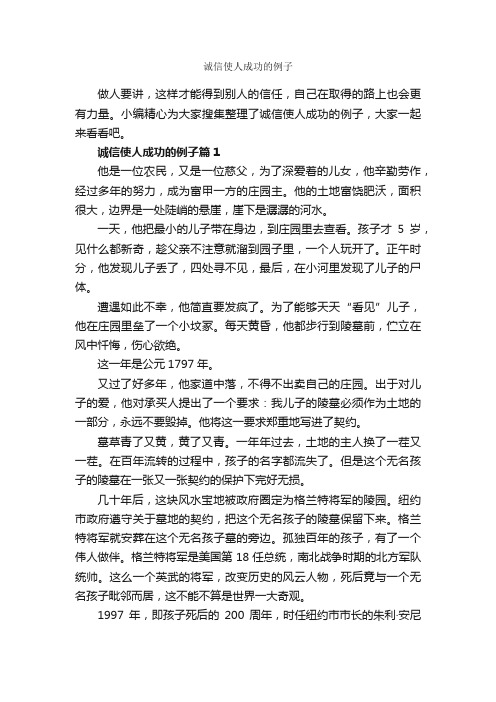 诚信使人成功的例子

做人要讲，这样才能得到别人的信任，自己在取得的路上也会更有力量。小编精心为大家搜集整理了诚信使人成功的例子，大家一起来看看吧。

诚信使人成功的例子篇 1

他是一位农民，又是一位慈父，为了深爱着的儿女，他辛勤劳作，经过多年的努力，成为富甲一方的庄园主。他的土地富饶肥沃，面积很大，边界是一处陡峭的悬崖，崖下是潺潺的河水。

一天，他把最小的儿子带在身边，到庄园里去查看。孩子才 5 岁，见什么都新奇，趁父亲不注意就溜到园子里，一个人玩开了。正午时分，他发现儿子丢了，四处寻不见，最后，在小河里发现了儿子的尸体。

遭遇如此不幸，他简直要发疯了。为了能够天天“看见”儿子，他在庄园里垒了一个小坟冢。每天黄昏，他都步行到陵墓前，伫立在风中忏悔，伤心欲绝。

这一年是公元 1797 年。

又过了好多年，他家道中落，不得不出卖自己的庄园。出于对儿子的爱，他对承买人提出了一个要求：我儿子的陵墓必须作为土地的一部分，永远不要毁掉。他将这一要求郑重地写进了契约。

墓草青了又黄，黄了又青。一年年过去，土地的主人换了一茬又一茬。在百年流转的过程中，孩子的名字都流失了。但是这个无名孩子的陵墓在一张又一张契约的保护下完好无损。

几十年后，这块风水宝地被政府圈定为格兰特将军的陵园。纽约市政府遵守关于墓地的契约，把这个无名孩子的陵墓保留下来。格兰特将军就安葬在这个无名孩子墓的旁边。孤独百年的孩子，有了一个伟人做伴。格兰特将军是美国第 18 任总统，南北战争时期的北方军队统帅。这么一个英武的将军，改变历史的风云人物，死后竟与一个无名孩子毗邻而居，这不能不算是世界一大奇观。

1997 年，即孩子死后的 200 周年，时任纽约市市长的朱利·安尼